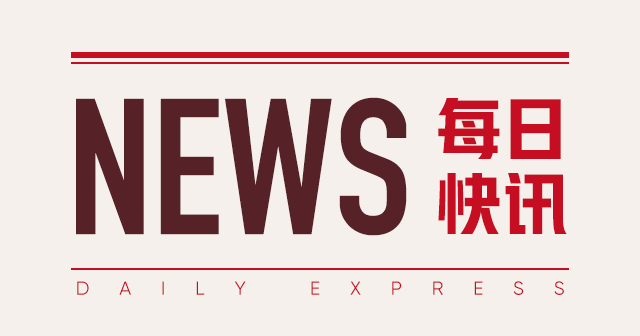 NEWS 每日快讯

DAILY EXPRESS